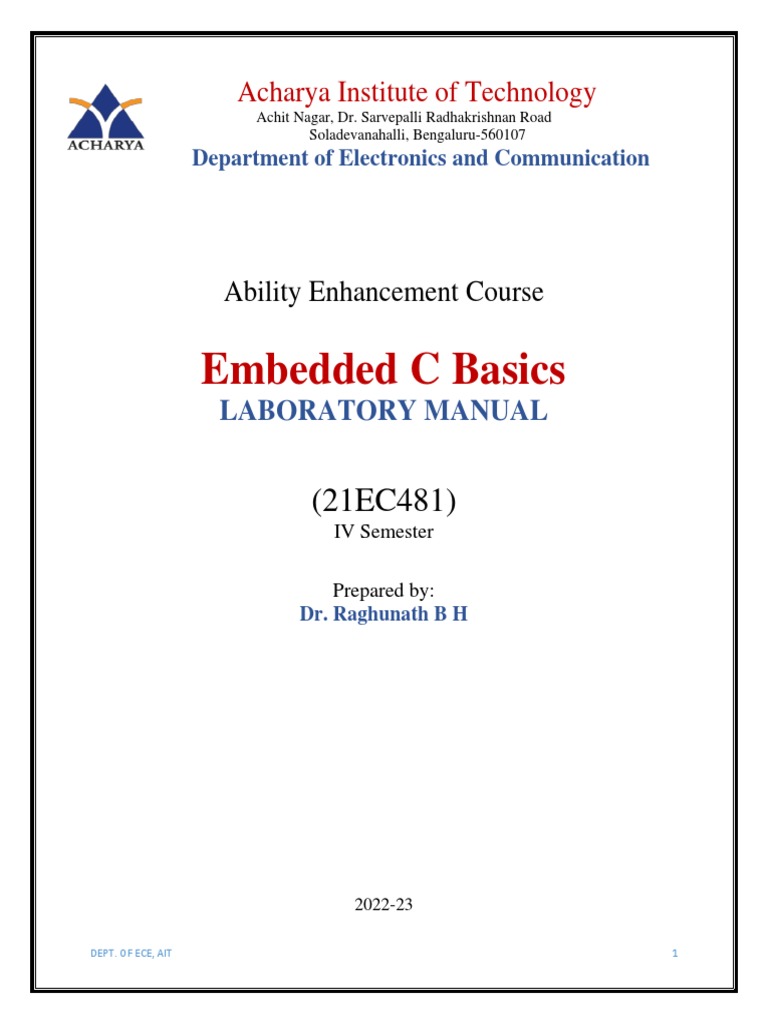 ACHARYA

Acharya Institute of Technology
Achit Nagar, Dr. Sarvepalli Radhakrishnan Road
Soladevanahalli, Bengaluru-560107
Department of Electronics and Communication

Ability Enhancement Course

Embedded C Basics
LABORATORY MANUAL

(21EC481)
IV Semester

Prepared by:
Dr. Raghunath B H

2022-23

DEPT. OF ECE, AIT

1